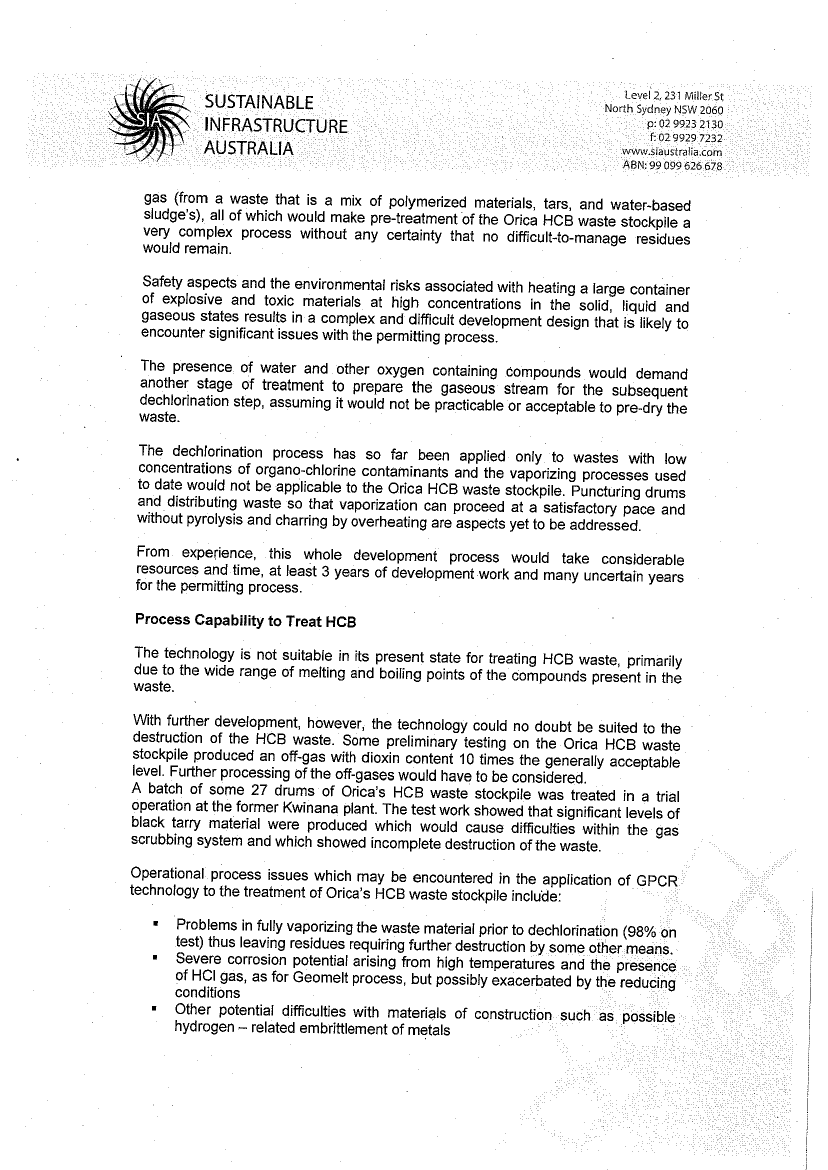 SIA

SUSTAINABLE INFRASTRUCTURE AUSTRALIA

Level 2, 231 Miller St
North Sydney NSW 2060
p: 02 9923 2130
f: 02 9929 7232
www.siaustralia.com
ABN: 99 099 626 678

gas (from a waste that is a mix of polymerized materials, tars, and water-based sludge's), all of which would make pre-treatment of the Orica HCB waste stockpile a very complex process without any certainty that no difficult-to-manage residues would remain.

Safety aspects and the environmental risks associated with heating a large container of explosive and toxic materials at high concentrations in the solid, liquid and gaseous states results in a complex and difficult development design that is likely to encounter significant issues with the permitting process.

The presence of water and other oxygen containing compounds would demand another stage of treatment to prepare the gaseous stream for the subsequent dechlorination step, assuming it would not be practicable or acceptable to pre-dry the waste.

The dechlorination process has so far been applied only to wastes with low concentrations of organo-chlorine contaminants and the vaporizing processes used to date would not be applicable to the Orica HCB waste stockpile. Puncturing drums and distributing waste so that vaporization can proceed at a satisfactory pace and without pyrolysis and charring by overheating are aspects yet to be addressed.

From experience, this whole development process would take considerable resources and time, at least 3 years of development work and many uncertain years for the permitting process.

Process Capability to Treat HCB

The technology is not suitable in its present state for treating HCB waste, primarily due to the wide range of melting and boiling points of the compounds present in the waste.

With further development, however, the technology could no doubt be suited to the destruction of the HCB waste. Some preliminary testing on the Orica HCB waste stockpile produced an off-gas with dioxin content 10 times the generally acceptable level. Further processing of the off-gases would have to be considered.
A batch of some 27 drums of Orica's HCB waste stockpile was treated in a trial operation at the former Kwinana plant. The test work showed that significant levels of black tarry material were produced which would cause difficulties within the gas scrubbing system and which showed incomplete destruction of the waste.

Operational process issues which may be encountered in the application of GPCR technology to the treatment of Orica's HCB waste stockpile include:

▪ Problems in fully vaporizing the waste material prior to dechlorination (98% on test) thus leaving residues requiring further destruction by some other means.
▪ Severe corrosion potential arising from high temperatures and the presence of HCl gas, as for Geomelt process, but possibly exacerbated by the reducing conditions
▪ Other potential difficulties with materials of construction such as possible hydrogen – related embrittlement of metals